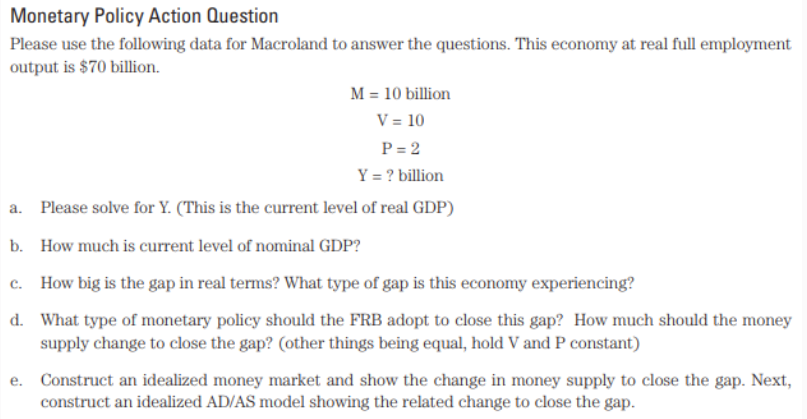 Monetary Policy Action Question

Please use the following data for Macroland to answer the questions. This economy at real full employment output is \$70 billion.

M = 10 billion

V = 10

P = 2

Y = ? billion

a. Please solve for Y. (This is the current level of real GDP)

b. How much is current level of nominal GDP?

c. How big is the gap in real terms? What type of gap is this economy experiencing?

d. What type of monetary policy should the FRB adopt to close this gap? How much should the money supply change to close the gap? (other things being equal, hold V and P constant)

e. Construct an idealized money market and show the change in money supply to close the gap. Next, construct an idealized AD/AS model showing the related change to close the gap.